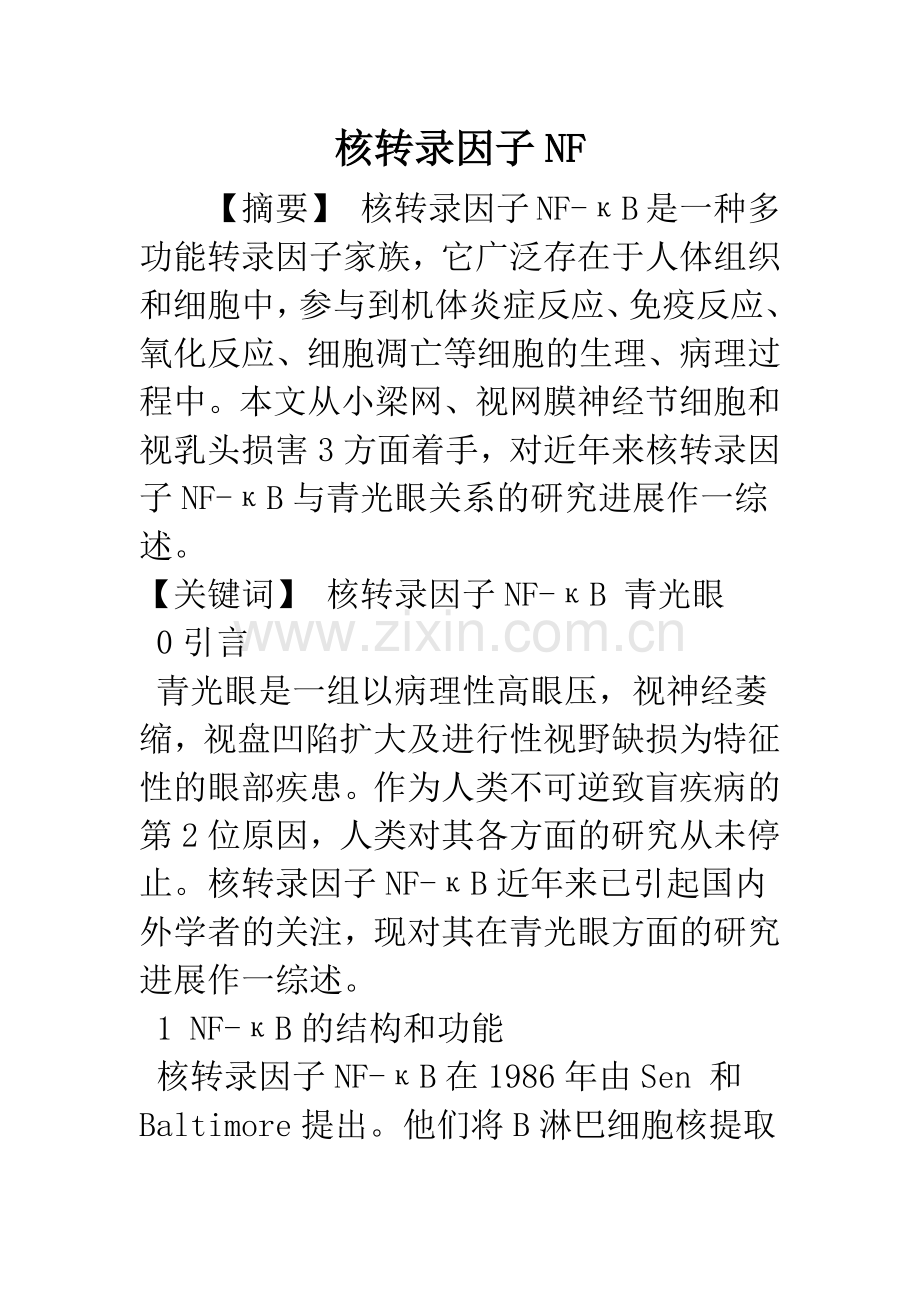 核转录因子NF

【摘要】 核转录因子NF-κB是一种多功能转录因子家族，它广泛存在于人体组织和细胞中，参与到机体炎症反应、免疫反应、氧化反应、细胞凋亡等细胞的生理、病理过程中。本文从小梁网、视网膜神经节细胞和视乳头损害3方面着手，对近年来核转录因子NF-κB与青光眼关系的研究进展作一综述。

【关键词】 核转录因子NF-κB 青光眼

0引言

青光眼是一组以病理性高眼压，视神经萎缩，视盘凹陷扩大及进行性视野缺损为特征性的眼部疾患。作为人类不可逆致盲疾病的第2位原因，人类对其各方面的研究从未停止。核转录因子NF-κB近年来已引起国内外学者的关注，现对其在青光眼方面的研究进展作一综述。

1 NF-κB的结构和功能

核转录因子NF-κB在1986年由Sen 和Baltimore提出。他们将B淋巴细胞核提取

www.zixin.com.cn